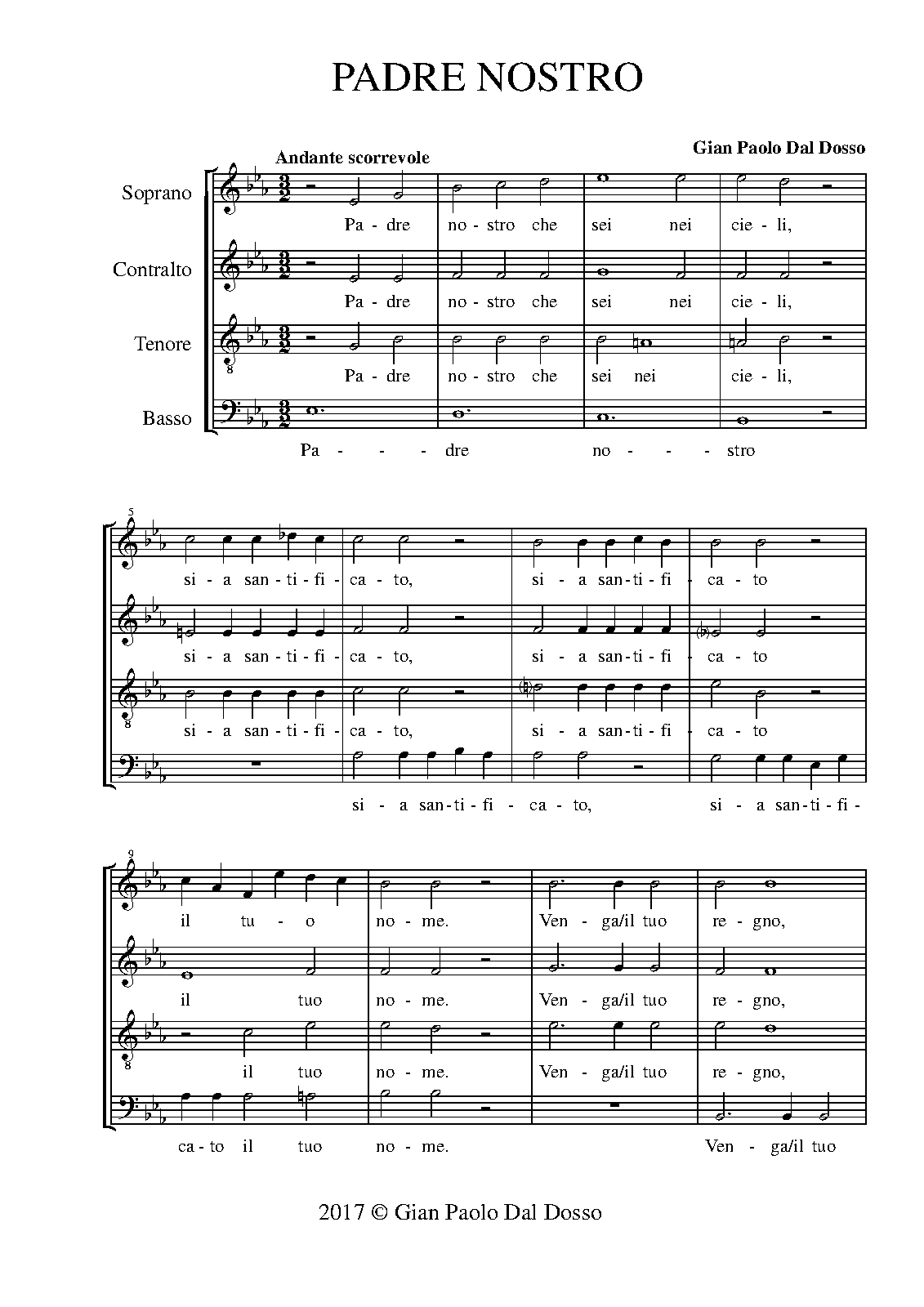 PADRE NOSTRO

Gian Paolo Dal Dosso

Andante scorrevole

Soprano
Pa - dre no - stro che sei nei cie - li,

Contralto
Pa - dre no - stro che sei nei cie - li,

Tenore
Pa - dre no - stro che sei nei cie - li,

Basso
Pa - - - dre no - - - stro

5

si - a san - ti - fi - ca - to, si - a san - ti - fi - ca - to

si - a san - ti - fi - ca - to, si - a san - ti - fi - ca - to

si - a san - ti - fi - ca - to, si - a san - ti - fi - ca - to

si - a san - ti - fi - ca - to, si - a san - ti - fi -

9

il tu - o no - me. Ven - ga/il tuo re - gno,

il tuo no - me. Ven - ga/il tuo re - gno,

il tuo no - me. Ven - ga/il tuo re - gno,

ca - to il tuo no - me. Ven - ga/il tuo

2017 © Gian Paolo Dal Dosso